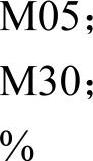 M05;

M30;

%